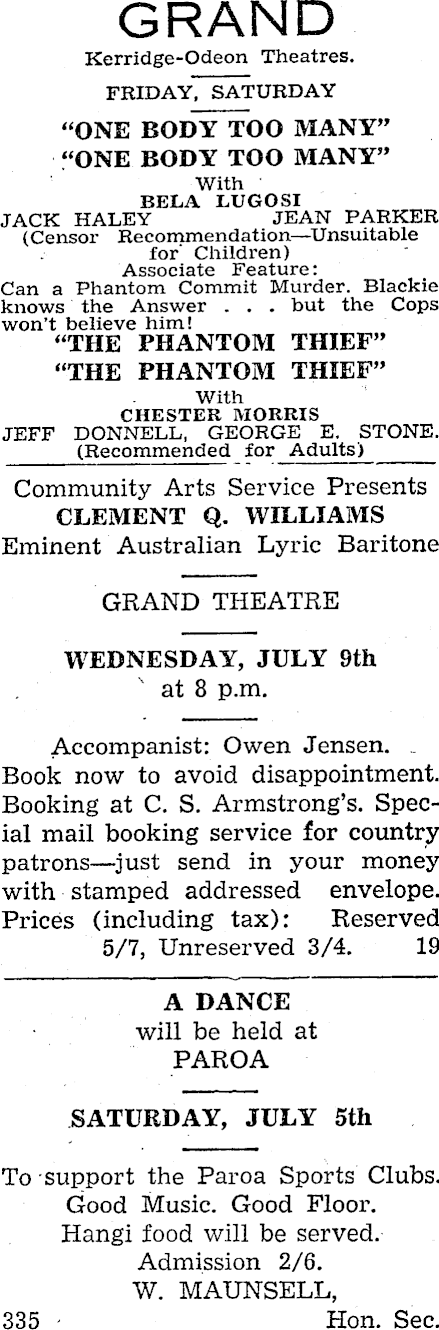 GRAND

Kerridge-Odeon Theatres.

FRIDAY, SATURDAY

"ONE BODY TOO MANY"
"ONE BODY TOO MANY"

With
BELA LUGOSI
JACK HALEY JEAN PARKER
(Censor Recommendation—Unsuitable for Children)

Associate Feature:
Can a Phantom Commit Murder. Blackie knows the Answer . . . but the Cops won't believe him!

"THE PHANTOM THIEF"
"THE PHANTOM THIEF"

With
CHESTER MORRIS
JEFF DONNELL, GEORGE E. STONE.
(Recommended for Adults)

Community Arts Service Presents
CLEMENT Q. WILLIAMS
Eminent Australian Lyric Baritone

GRAND THEATRE

WEDNESDAY, JULY 9th
at 8 p.m.

Accompanist: Owen Jensen. Book now to avoid disappointment. Booking at C. S. Armstrong's. Special mail booking service for country patrons—just send in your money with stamped addressed envelope. Prices (including tax): Reserved 5/7, Unreserved 3/4. 19

A DANCE
will be held at
PAROA

SATURDAY, JULY 5th

To support the Paroa Sports Clubs.
Good Music. Good Floor.
Hangi food will be served.
Admission 2/6.
W. MAUNSELL,
335 Hon. Sec.